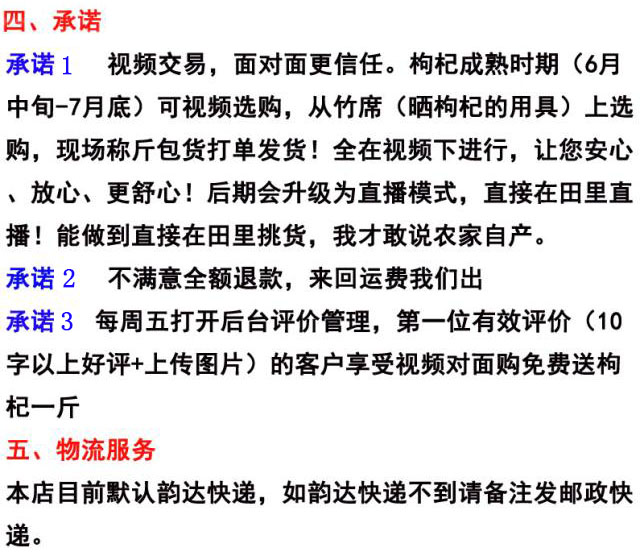 四、承诺

承诺1 视频交易，面对面更信任。枸杞成熟时期（6月中旬-7月底）可视频选购，从竹席（晒枸杞的用具）上选购，现场称斤包货打单发货！全在视频下进行，让您安心、放心、更舒心！后期会升级为直播模式，直接在田里直播！能做到直接在田里挑货，我才敢说农家自产。

承诺2 不满意全额退款，来回运费我们出

承诺3 每周五打开后台评价管理，第一位有效评价（10字以上好评+上传图片）的客户享受视频对面购免费送枸杞一斤

五、物流服务

本店目前默认韵达快递，如韵达快递不到请备注发邮政快递。